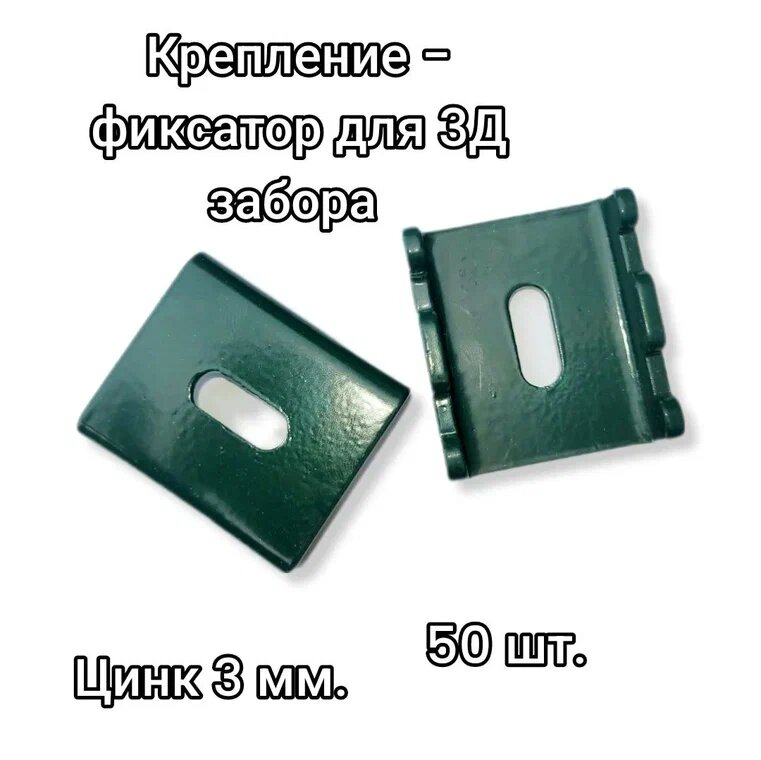 Крепление – фиксатор для 3Д забора

50 шт.

Цинк 3 мм.